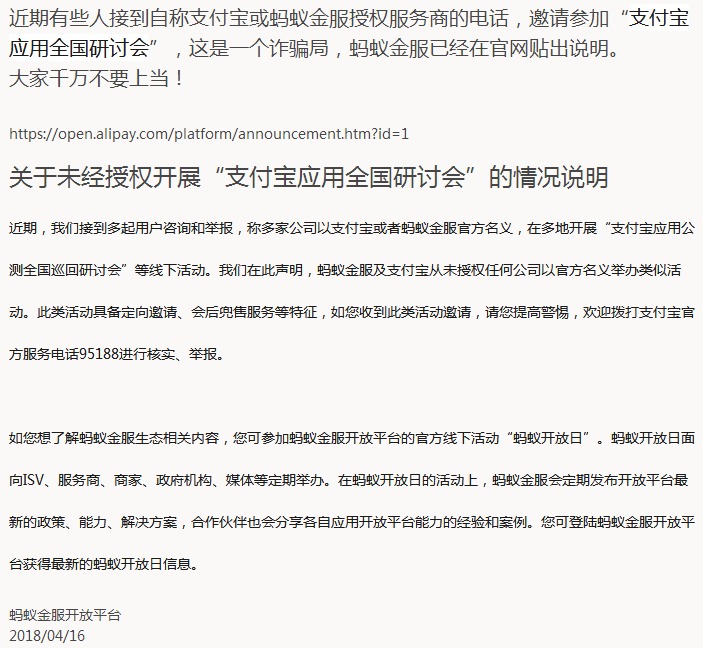 近期有些人接到自称支付宝或蚂蚁金服授权服务商的电话，邀请参加“支付宝应用全国研讨会”，这是一个诈骗局，蚂蚁金服已经在官网贴出说明。
大家千万不要上当！

https://open.alipay.com/platform/announcement.htm?id=1

关于未经授权开展“支付宝应用全国研讨会”的情况说明

近期，我们接到多起用户咨询和举报，称多家公司以支付宝或者蚂蚁金服官方名义，在多地开展“支付宝应用公测全国巡回研讨会”等线下活动。我们在此声明，蚂蚁金服及支付宝从未授权任何公司以官方名义举办类似活动。此类活动具备定向邀请、会后兜售服务等特征，如您收到此类活动邀请，请您提高警惕，欢迎拨打支付宝官方服务电话95188进行核实、举报。

如您想了解蚂蚁金服生态相关内容，您可参加蚂蚁金服开放平台的官方线下活动“蚂蚁开放日”。蚂蚁开放日面向ISV、服务商、商家、政府机构、媒体等定期举办。在蚂蚁开放日的活动上，蚂蚁金服会定期发布开放平台最新的政策、能力、解决方案，合作伙伴也会分享各自应用开放平台能力的经验和案例。您可登陆蚂蚁金服开放平台获得最新的蚂蚁开放日信息。

蚂蚁金服开放平台
2018/04/16